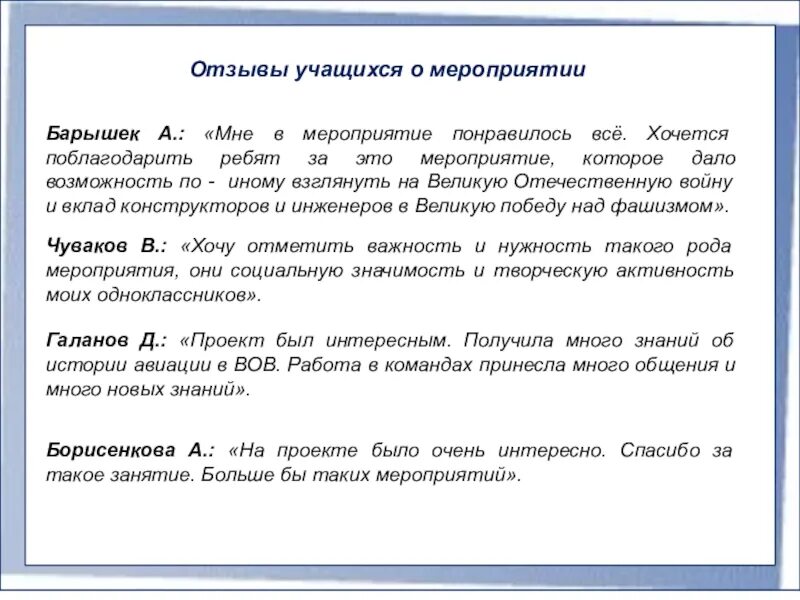 Отзывы учащихся о мероприятии

Барышек А.: «Мне в мероприятие понравилось всё. Хочется поблагодарить ребят за это мероприятие, которое дало возможность по - иному взглянуть на Великую Отечественную войну и вклад конструкторов и инженеров в Великую победу над фашизмом».

Чуваков В.: «Хочу отметить важность и нужность такого рода мероприятия, они социальную значимость и творческую активность моих одноклассников».

Галанов Д.: «Проект был интересным. Получила много знаний об истории авиации в ВОВ. Работа в командах принесла много общения и много новых знаний».

Борисенкова А.: «На проекте было очень интересно. Спасибо за такое занятие. Больше бы таких мероприятий».